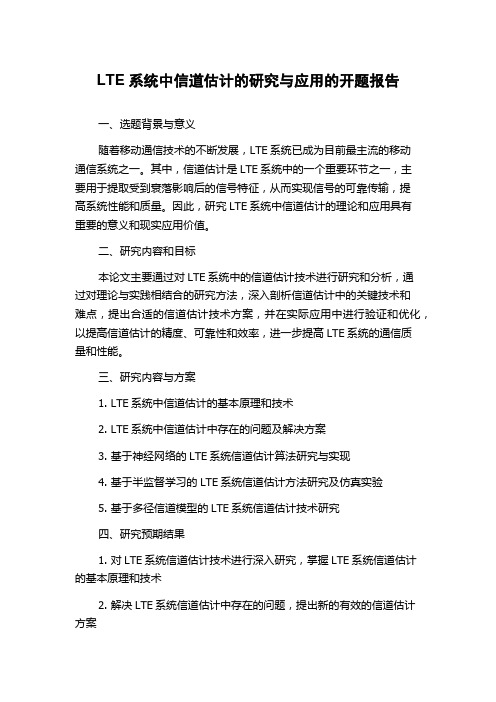 LTE 系统中信道估计的研究与应用的开题报告

一、选题背景与意义

随着移动通信技术的不断发展，LTE 系统已成为目前最主流的移动通信系统之一。其中，信道估计是 LTE 系统中的一个重要环节之一，主要用于提取受到衰落影响后的信号特征，从而实现信号的可靠传输，提高系统性能和质量。因此，研究 LTE 系统中信道估计的理论和应用具有重要的意义和现实应用价值。

二、研究内容和目标

本论文主要通过对 LTE 系统中的信道估计技术进行研究和分析，通过对理论与实践相结合的研究方法，深入剖析信道估计中的关键技术和难点，提出合适的信道估计技术方案，并在实际应用中进行验证和优化，以提高信道估计的精度、可靠性和效率，进一步提高 LTE 系统的通信质量和性能。

三、研究内容与方案

1. LTE 系统中信道估计的基本原理和技术

2. LTE 系统中信道估计中存在的问题及解决方案

3. 基于神经网络的 LTE 系统信道估计算法研究与实现

4. 基于半监督学习的 LTE 系统信道估计方法研究及仿真实验

5. 基于多径信道模型的 LTE 系统信道估计技术研究

四、研究预期结果

1. 对 LTE 系统信道估计技术进行深入研究，掌握 LTE 系统信道估计的基本原理和技术

2. 解决 LTE 系统信道估计中存在的问题，提出新的有效的信道估计方案